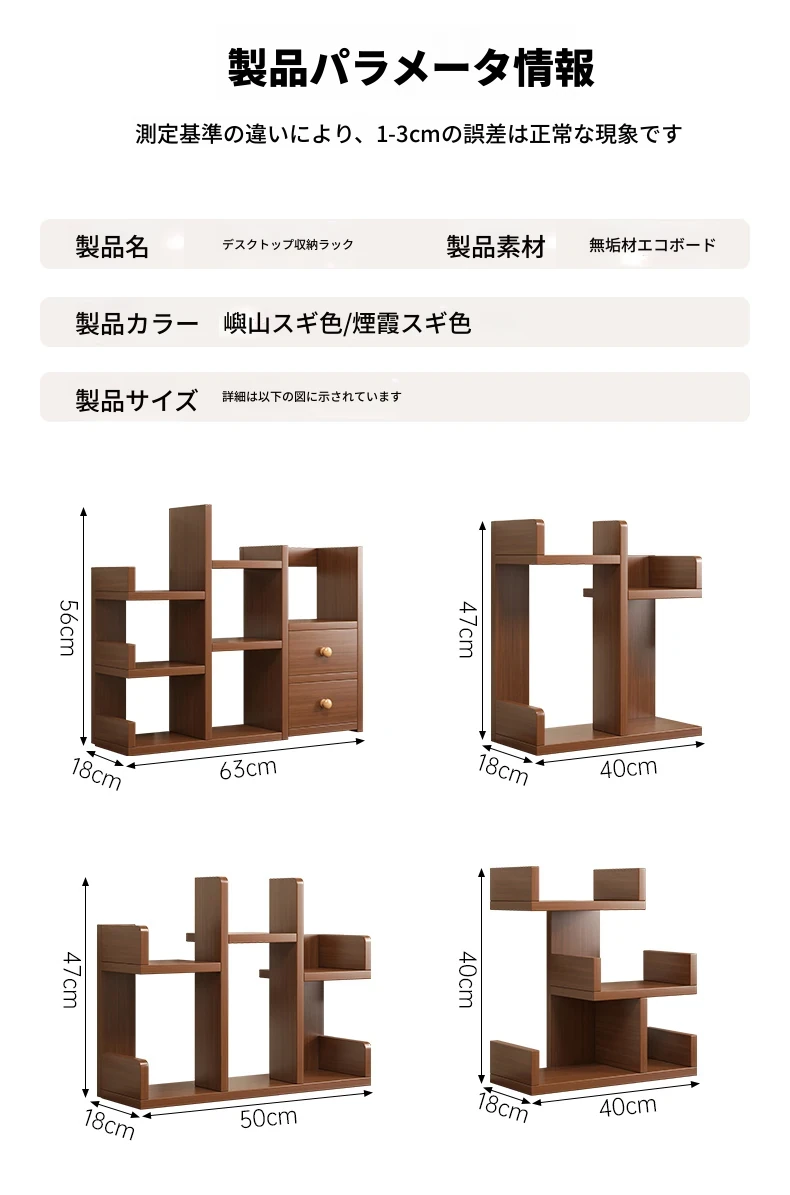 製品パラメータ情報

測定基準の違いにより、1-3cmの誤差は正常な現象です

製品名 デスクトップ収納ラック 製品素材 無垢材エコボード

製品カラー 嶼山スギ色/煙霞スギ色

製品サイズ 詳細は以下の図に示されています

56cm
18cm
63cm

47cm
18cm
40cm

47cm
18cm
50cm

40cm
18cm
40cm